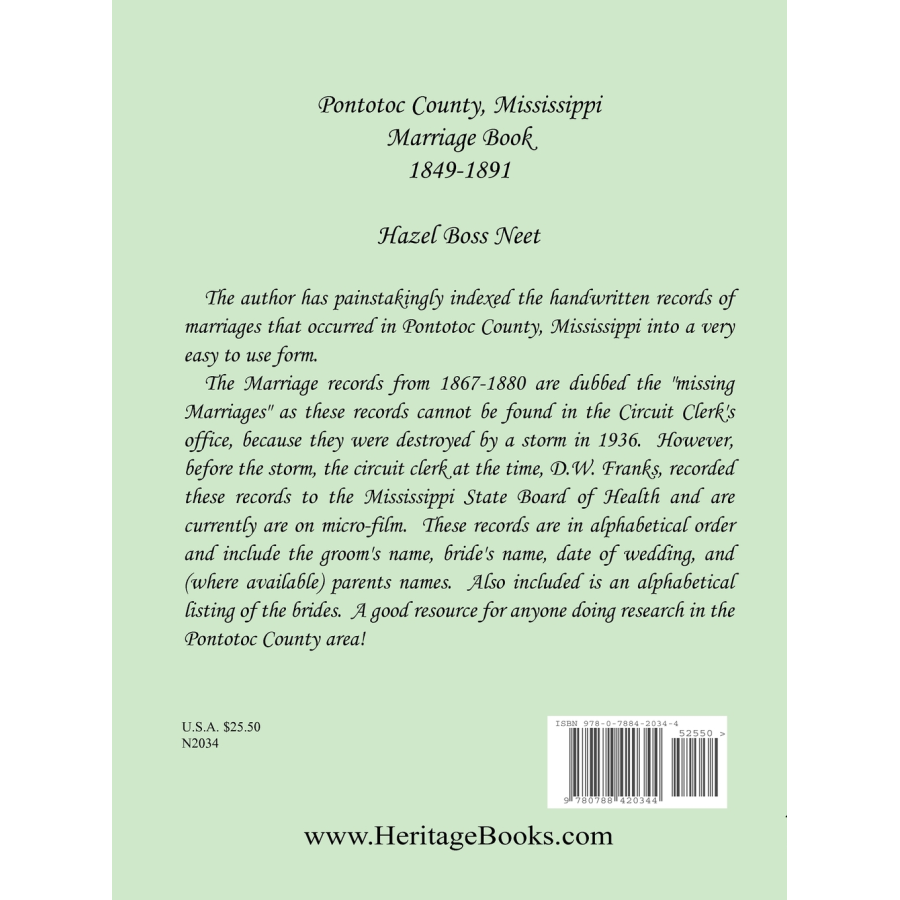 Pontotoc County, Mississippi
Marriage Book
1849-1891

Hazel Boss Neet

The author has painstakingly indexed the handwritten records of marriages that occurred in Pontotoc County, Mississippi into a very easy to use form.

The Marriage records from 1867-1880 are dubbed the "missing Marriages" as these records cannot be found in the Circuit Clerk's office, because they were destroyed by a storm in 1936. However, before the storm, the circuit clerk at the time, D.W. Franks, recorded these records to the Mississippi State Board of Health and are currently are on micro-film. These records are in alphabetical order and include the groom's name, bride's name, date of wedding, and (where available) parents names. Also included is an alphabetical listing of the brides. A good resource for anyone doing research in the Pontotoc County area!

U.S.A. $25.50
N2034

ISBN 978-0-7884-2034-4

52550 >

9 780788 420344

www.HeritageBooks.com